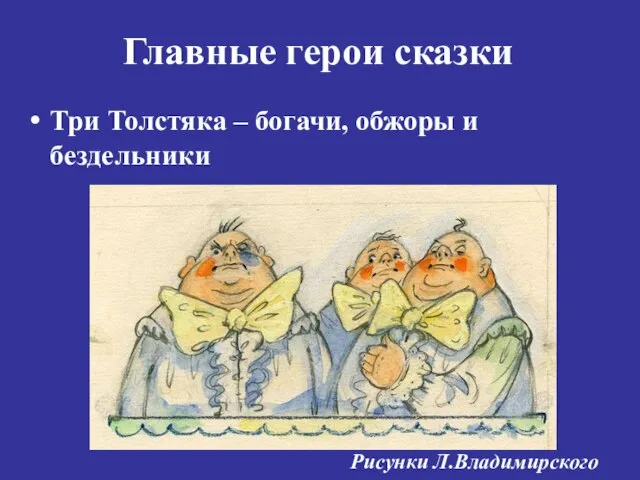 Главные герои сказки

• Три Толстяка – богачи, обжоры и бездельники

Рисунки Л.Владимирского